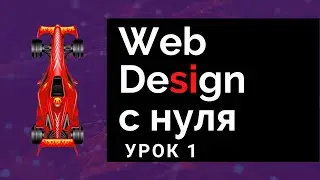 Web
Design
с нуля
УРОК 1